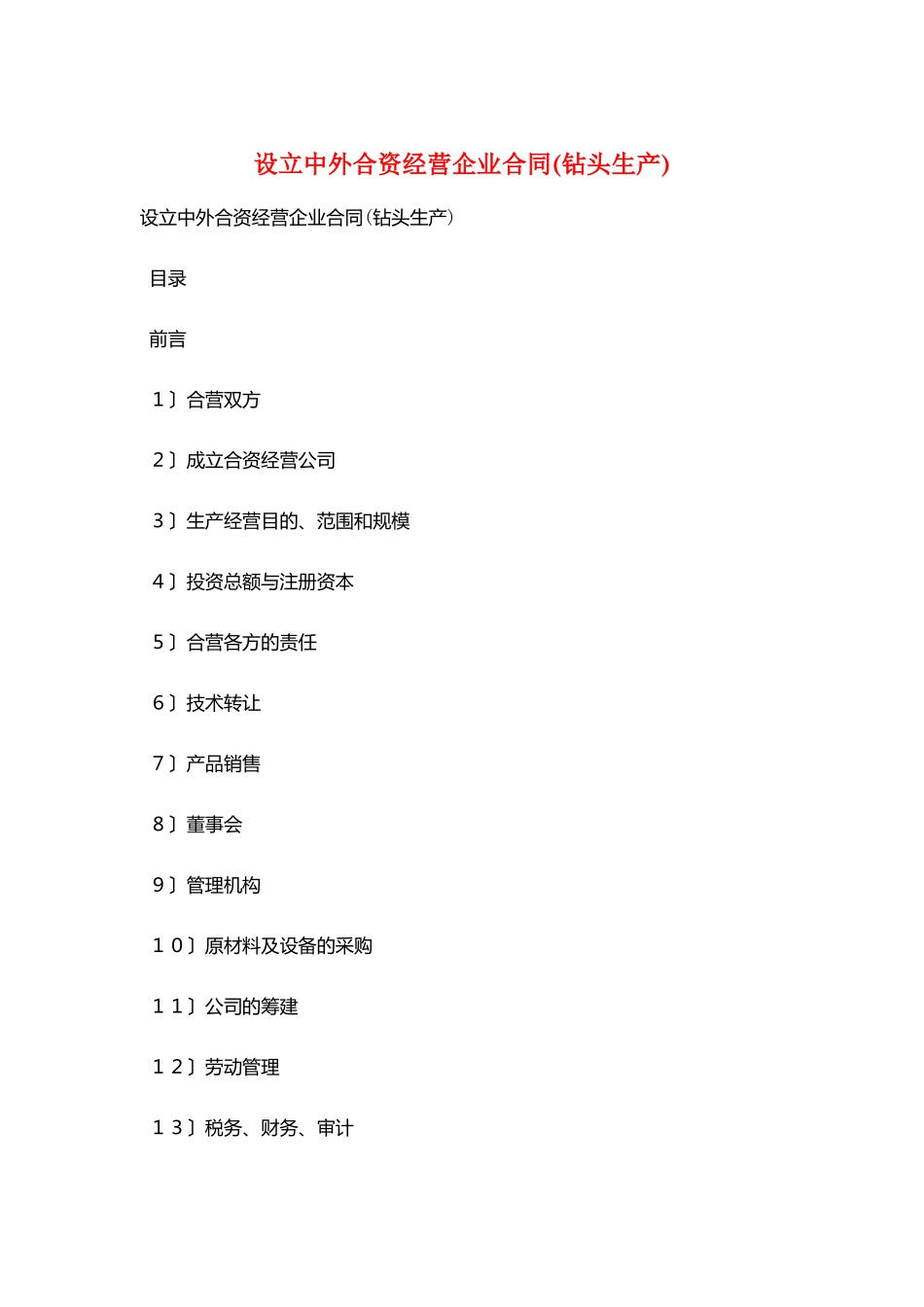 设立中外合资经营企业合同(钻头生产)

设立中外合资经营企业合同(钻头生产)

目录

前言

１〕合营双方

２〕成立合资经营公司

３〕生产经营目的、范围和规模

４〕投资总额与注册资本

５〕合营各方的责任

６〕技术转让

７〕产品销售

８〕董事会

９〕管理机构

１０〕原材料及设备的采购

１１〕公司的筹建

１２〕劳动管理

１３〕税务、财务、审计